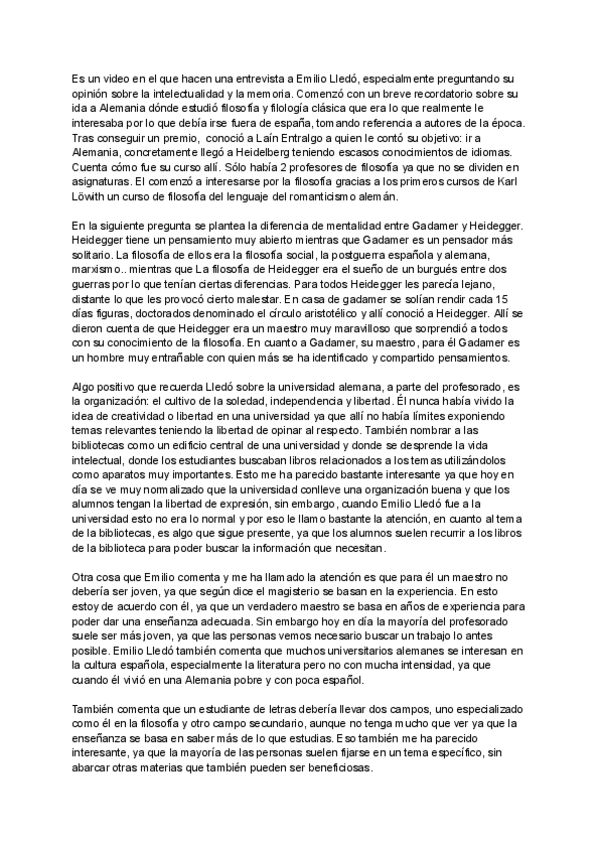 Es un video en el que hacen una entrevista a Emilio Lledó, especialmente preguntando su opinión sobre la intelectualidad y la memoria. Comenzó con un breve recordatorio sobre su ida a Alemania dónde estudió filosofía y filología clásica que era lo que realmente le interesaba por lo que debía irse fuera de españa, tomando referencia a autores de la época. Tras conseguir un premio, conoció a Laín Entralgo a quien le contó su objetivo: ir a Alemania, concretamente llegó a Heidelberg teniendo escasos conocimientos de idiomas. Cuenta cómo fue su curso allí. Sólo había 2 profesores de filosofía ya que no se dividen en asignaturas. El comenzó a interesarse por la filosofía gracias a los primeros cursos de Karl Löwith un curso de filosofía del lenguaje del romanticismo alemán.

En la siguiente pregunta se plantea la diferencia de mentalidad entre Gadamer y Heidegger. Heidegger tiene un pensamiento muy abierto mientras que Gadamer es un pensador más solitario. La filosofía de ellos era la filosofía social, la postguerra española y alemana, marxismo.. mientras que La filosofía de Heidegger era el sueño de un burgués entre dos guerras por lo que tenían ciertas diferencias. Para todos Heidegger les parecía lejano, distante lo que les provocó cierto malestar. En casa de gadamer se solían rendir cada 15 días figuras, doctorados denominado el círculo aristotélico y allí conoció a Heidegger. Allí se dieron cuenta de que Heidegger era un maestro muy maravilloso que sorprendió a todos con su conocimiento de la filosofía. En cuanto a Gadamer, su maestro, para él Gadamer es un hombre muy entrañable con quien más se ha identificado y compartido pensamientos.

Algo positivo que recuerda Lledó sobre la universidad alemana, a parte del profesorado, es la organización: el cultivo de la soledad, independencia y libertad. Él nunca había vivido la idea de creatividad o libertad en una universidad ya que allí no había límites exponiendo temas relevantes teniendo la libertad de opinar al respecto. También nombrar a las bibliotecas como un edificio central de una universidad y donde se desprende la vida intelectual, donde los estudiantes buscaban libros relacionados a los temas utilizándolos como aparatos muy importantes. Esto me ha parecido bastante interesante ya que hoy en día se ve muy normalizado que la universidad conlleve una organización buena y que los alumnos tengan la libertad de expresión, sin embargo, cuando Emilio Lledó fue a la universidad esto no era lo normal y por eso le llamo bastante la atención, en cuanto al tema de la bibliotecas, es algo que sigue presente, ya que los alumnos suelen recurrir a los libros de la biblioteca para poder buscar la información que necesitan.

Otra cosa que Emilio comenta y me ha llamado la atención es que para él un maestro no debería ser joven, ya que según dice el magisterio se basan en la experiencia. En esto estoy de acuerdo con él, ya que un verdadero maestro se basa en años de experiencia para poder dar una enseñanza adecuada. Sin embargo hoy en día la mayoría del profesorado suele ser más joven, ya que las personas vemos necesario buscar un trabajo lo antes posible. Emilio Lledó también comenta que muchos universitarios alemanes se interesan en la cultura española, especialmente la literatura pero no con mucha intensidad, ya que cuando él vivió en una Alemania pobre y con poca español.

También comenta que un estudiante de letras debería llevar dos campos, uno especializado como él en la filosofía y otro campo secundario, aunque no tenga mucho que ver ya que la enseñanza se basa en saber más de lo que estudias. Eso también me ha parecido interesante, ya que la mayoría de las personas suelen fijarse en un tema específico, sin abarcar otras materias que también pueden ser beneficiosas.